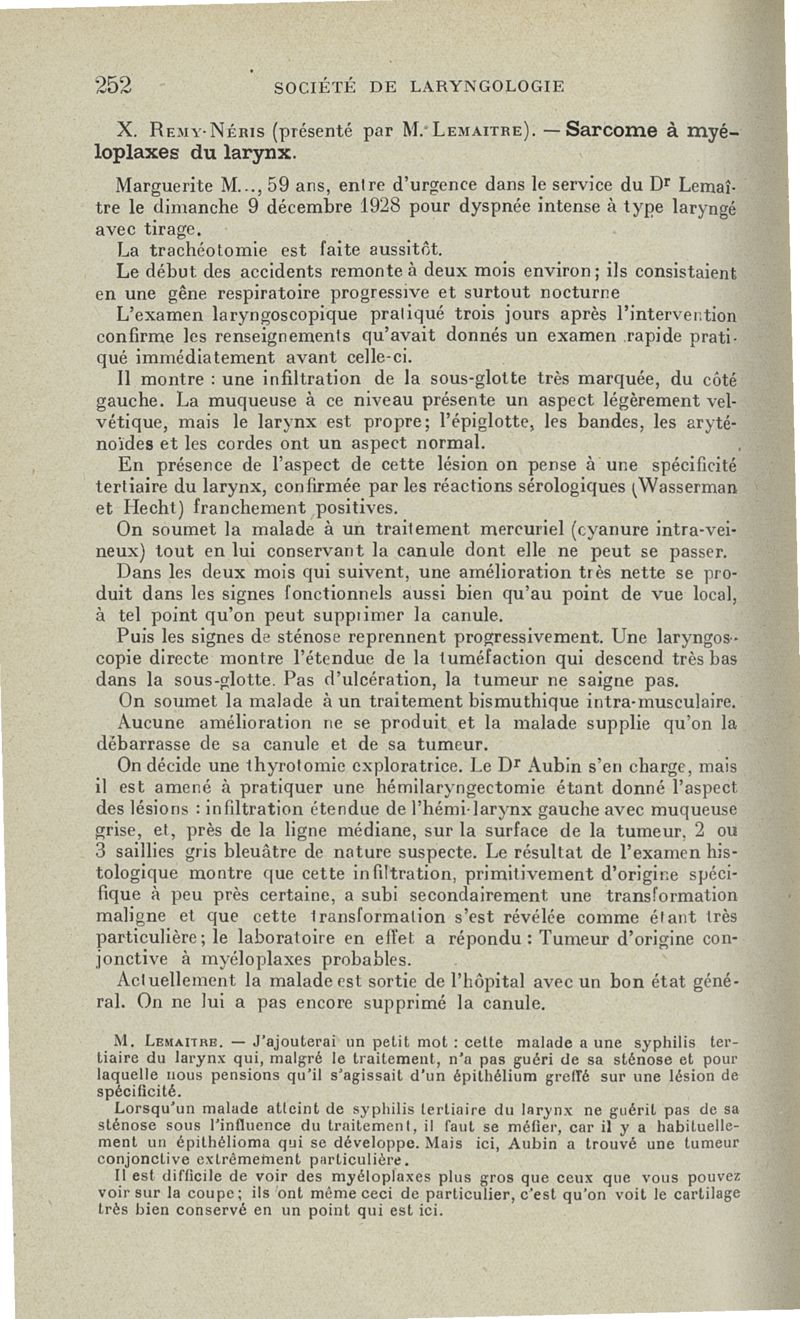 252 SOCIÉTÉ DE LARYNGOLOGIE

X. Remy-Néris (présenté par M. Lemaitre). — Sarcome à myéloplaxes du larynx.

Marguerite M..., 59 ans, entre d'urgence dans le service du Dr Lemaître le dimanche 9 décembre 1928 pour dyspnée intense à type laryngé avec tirage.

La trachéotomie est faite aussitôt.

Le début des accidents remonte à deux mois environ; ils consistaient en une gêne respiratoire progressive et surtout nocturne

L'examen laryngoscopique pratiqué trois jours après l'intervention confirme les renseignements qu'avait donnés un examen rapide pratiqué immédiatement avant celle-ci.

Il montre : une infiltration de la sous-glotte très marquée, du côté gauche. La muqueuse à ce niveau présente un aspect légèrement velvétique, mais le larynx est propre; l'épiglotte, les bandes, les aryténoïdes et les cordes ont un aspect normal.

En présence de l'aspect de cette lésion on pense à une spécificité tertiaire du larynx, confirmée par les réactions sérologiques (Wasserman et Hecht) franchement positives.

On soumet la malade à un traitement mercuriel (cyanure intra-veineux) tout en lui conservant la canule dont elle ne peut se passer.

Dans les deux mois qui suivent, une amélioration très nette se produit dans les signes fonctionnels aussi bien qu'au point de vue local, à tel point qu'on peut supprimer la canule.

Puis les signes de sténose reprennent progressivement. Une laryngoscopie directe montre l'étendue de la tuméfaction qui descend très bas dans la sous-glotte. Pas d'ulcération, la tumeur ne saigne pas.

On soumet la malade à un traitement bismuthique intra-musculaire.

Aucune amélioration ne se produit et la malade supplie qu'on la débarrasse de sa canule et de sa tumeur.

On décide une thyrotomie exploratrice. Le Dr Aubin s'en charge, mais il est amené à pratiquer une hémilaryngectomie étant donné l'aspect des lésions : infiltration étendue de l'hémi-larynx gauche avec muqueuse grise, et, près de la ligne médiane, sur la surface de la tumeur, 2 ou 3 saillies gris bleuâtre de nature suspecte. Le résultat de l'examen histologique montre que cette infiltration, primitivement d'origine spécifique à peu près certaine, a subi secondairement une transformation maligne et que cette transformation s'est révélée comme étant très particulière; le laboratoire en effet a répondu : Tumeur d'origine conjonctive à myéloplaxes probables.

Actuellement la malade est sortie de l'hôpital avec un bon état général. On ne lui a pas encore supprimé la canule.

M. Lemaitre. — J'ajouterai un petit mot : cette malade a une syphilis tertiaire du larynx qui, malgré le traitement, n'a pas guéri de sa sténose et pour laquelle nous pensions qu'il s'agissait d'un épithélium greffé sur une lésion de spécificité.

Lorsqu'un malade atteint de syphilis tertiaire du larynx ne guérit pas de sa sténose sous l'influence du traitement, il faut se méfier, car il y a habituellement un épithélioma qui se développe. Mais ici, Aubin a trouvé une tumeur conjonctive extrêmement particulière.

Il est difficile de voir des myéloplaxes plus gros que ceux que vous pouvez voir sur la coupe; ils ont même ceci de particulier, c'est qu'on voit le cartilage très bien conservé en un point qui est ici.